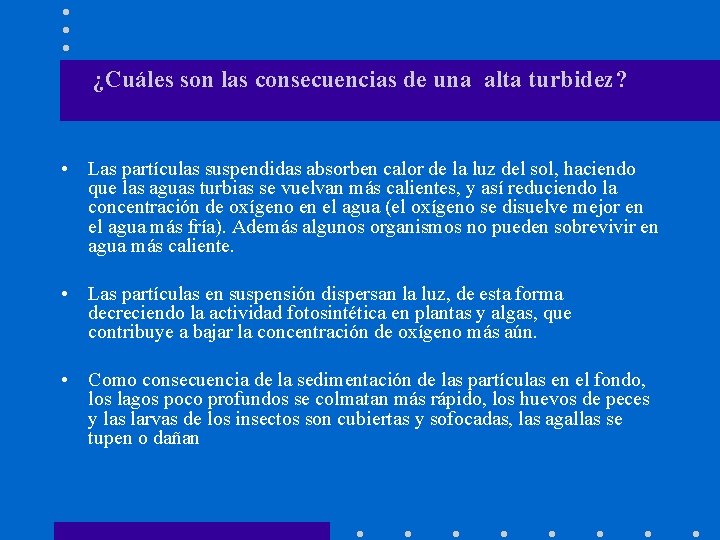 ¿Cuáles son las consecuencias de una alta turbidez?

• Las partículas suspendidas absorben calor de la luz del sol, haciendo que las aguas turbias se vuelvan más calientes, y así reduciendo la concentración de oxígeno en el agua (el oxígeno se disuelve mejor en el agua más fría). Además algunos organismos no pueden sobrevivir en agua más caliente.

• Las partículas en suspensión dispersan la luz, de esta forma decreciendo la actividad fotosintética en plantas y algas, que contribuye a bajar la concentración de oxígeno más aún.

• Como consecuencia de la sedimentación de las partículas en el fondo, los lagos poco profundos se colmatan más rápido, los huevos de peces y las larvas de los insectos son cubiertas y sofocadas, las agallas se tupen o dañan